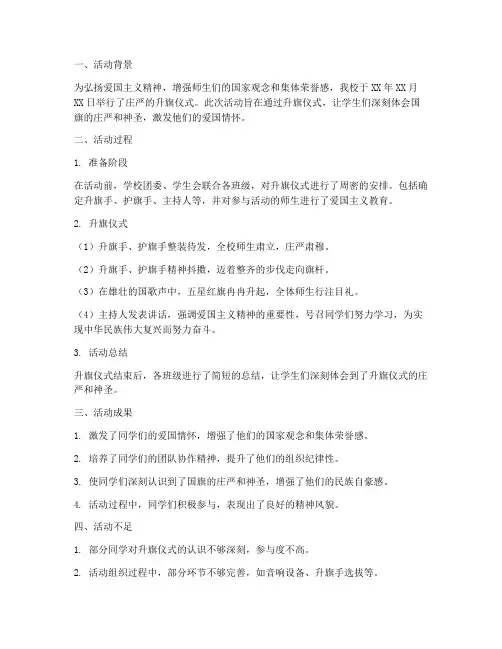 一、活动背景

为弘扬爱国主义精神，增强师生们的国家观念和集体荣誉感，我校于XX年XX月XX日举行了庄严的升旗仪式。此次活动旨在通过升旗仪式，让学生们深刻体会国旗的庄严和神圣，激发他们的爱国情怀。

二、活动过程

1. 准备阶段

在活动前，学校团委、学生会联合各班级，对升旗仪式进行了周密的安排。包括确定升旗手、护旗手、主持人等，并对参与活动的师生进行了爱国主义教育。

2. 升旗仪式

（1）升旗手、护旗手整装待发，全校师生肃立，庄严肃穆。

（2）升旗手、护旗手精神抖擞，迈着整齐的步伐走向旗杆。

（3）在雄壮的国歌声中，五星红旗冉冉升起，全体师生行注目礼。

（4）主持人发表讲话，强调爱国主义精神的重要性，号召同学们努力学习，为实现中华民族伟大复兴而努力奋斗。

3. 活动总结

升旗仪式结束后，各班级进行了简短的总结，让学生们深刻体会到了升旗仪式的庄严和神圣。

三、活动成果

1. 激发了同学们的爱国情怀，增强了他们的国家观念和集体荣誉感。

2. 培养了同学们的团队协作精神，提升了他们的组织纪律性。

3. 使同学们深刻认识到了国旗的庄严和神圣，增强了他们的民族自豪感。

4. 活动过程中，同学们积极参与，表现出了良好的精神风貌。

四、活动不足

1. 部分同学对升旗仪式的认识不够深刻，参与度不高。

2. 活动组织过程中，部分环节不够完善，如音响设备、升旗手选拔等。